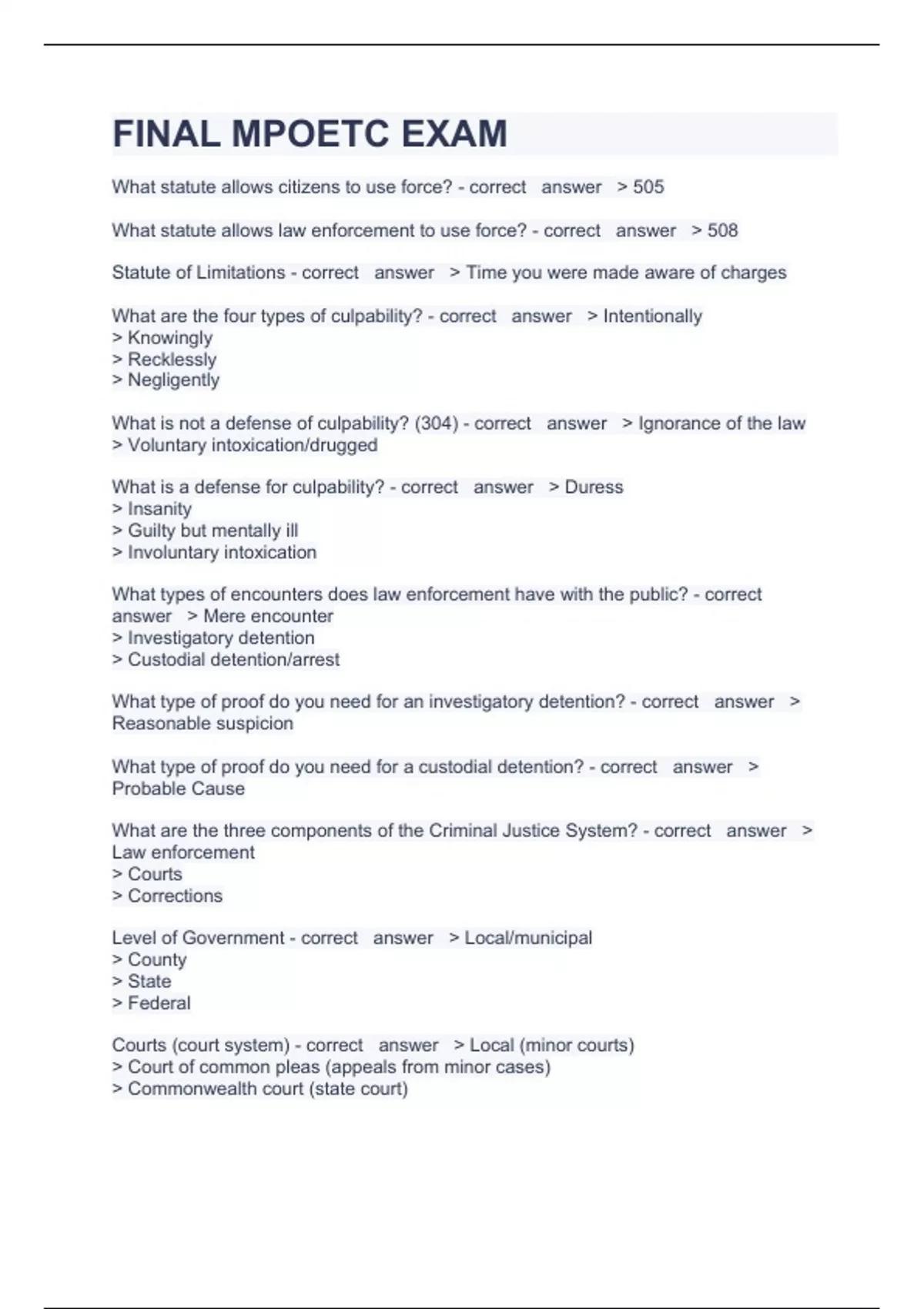 FINAL MPOETC EXAM

What statute allows citizens to use force? - correct answer > 505

What statute allows law enforcement to use force? - correct answer > 508

Statute of Limitations - correct answer > Time you were made aware of charges

What are the four types of culpability? - correct answer > Intentionally
> Knowingly
> Recklessly
> Negligently

What is not a defense of culpability? (304) - correct answer > Ignorance of the law
> Voluntary intoxication/drugged

What is a defense for culpability? - correct answer > Duress
> Insanity
> Guilty but mentally ill
> Involuntary intoxication

What types of encounters does law enforcement have with the public? - correct answer > Mere encounter
> Investigatory detention
> Custodial detention/arrest

What type of proof do you need for an investigatory detention? - correct answer > Reasonable suspicion

What type of proof do you need for a custodial detention? - correct answer > Probable Cause

What are the three components of the Criminal Justice System? - correct answer > Law enforcement
> Courts
> Corrections

Level of Government - correct answer > Local/municipal
> County
> State
> Federal

Courts (court system) - correct answer > Local (minor courts)
> Court of common pleas (appeals from minor cases)
> Commonwealth court (state court)